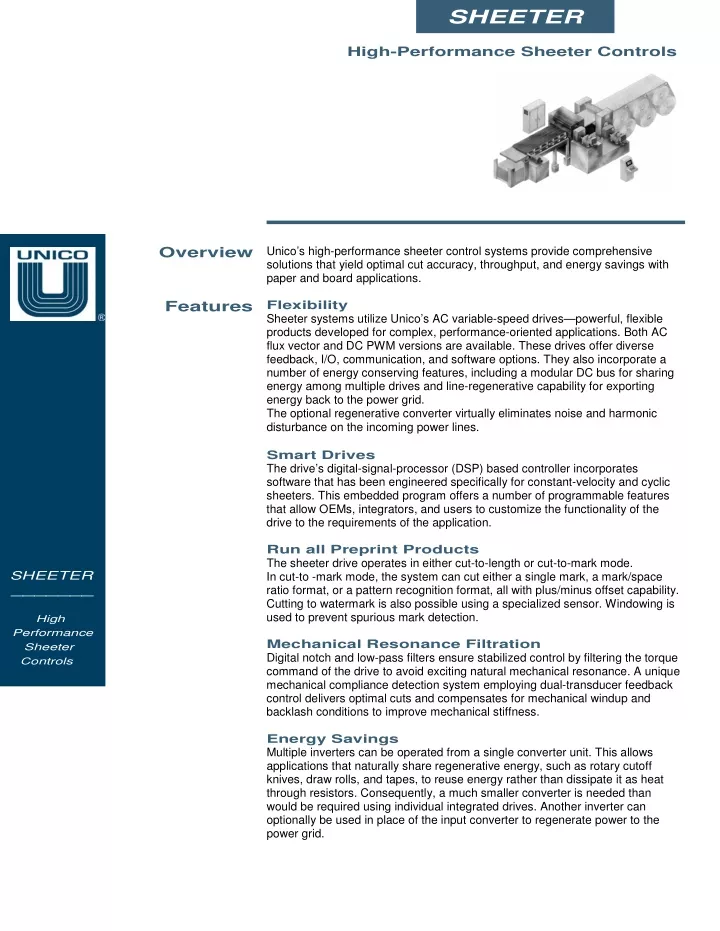 SHEETER

High-Performance Sheeter Controls

UNICO

®

SHEETER

High Performance Sheeter Controls

Overview

Unico's high-performance sheeter control systems provide comprehensive solutions that yield optimal cut accuracy, throughput, and energy savings with paper and board applications.

Features

Flexibility

Sheeter systems utilize Unico's AC variable-speed drives—powerful, flexible products developed for complex, performance-oriented applications. Both AC flux vector and DC PWM versions are available. These drives offer diverse feedback, I/O, communication, and software options. They also incorporate a number of energy conserving features, including a modular DC bus for sharing energy among multiple drives and line-regenerative capability for exporting energy back to the power grid.
The optional regenerative converter virtually eliminates noise and harmonic disturbance on the incoming power lines.

Smart Drives

The drive's digital-signal-processor (DSP) based controller incorporates software that has been engineered specifically for constant-velocity and cyclic sheeters. This embedded program offers a number of programmable features that allow OEMs, integrators, and users to customize the functionality of the drive to the requirements of the application.

Run all Preprint Products

The sheeter drive operates in either cut-to-length or cut-to-mark mode.
In cut-to -mark mode, the system can cut either a single mark, a mark/space ratio format, or a pattern recognition format, all with plus/minus offset capability. Cutting to watermark is also possible using a specialized sensor. Windowing is used to prevent spurious mark detection.

Mechanical Resonance Filtration

Digital notch and low-pass filters ensure stabilized control by filtering the torque command of the drive to avoid exciting natural mechanical resonance. A unique mechanical compliance detection system employing dual-transducer feedback control delivers optimal cuts and compensates for mechanical windup and backlash conditions to improve mechanical stiffness.

Energy Savings

Multiple inverters can be operated from a single converter unit. This allows applications that naturally share regenerative energy, such as rotary cutoff knives, draw rolls, and tapes, to reuse energy rather than dissipate it as heat through resistors. Consequently, a much smaller converter is needed than would be required using individual integrated drives. Another inverter can optionally be used in place of the input converter to regenerate power to the power grid.